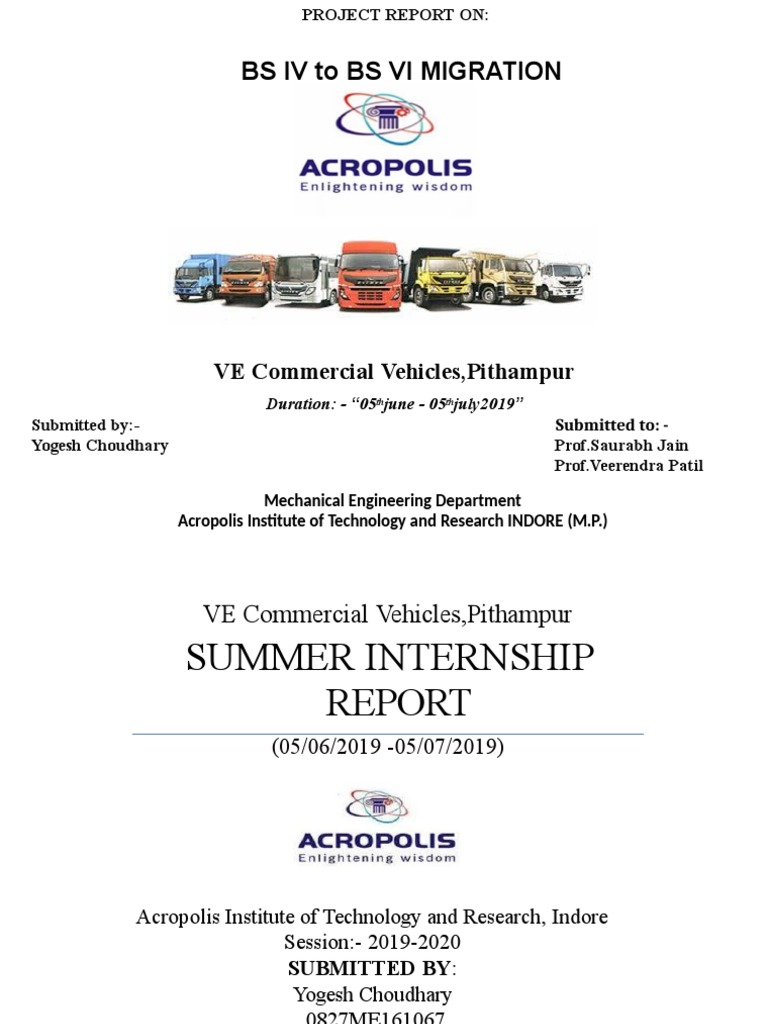 PROJECT REPORT ON:

BS IV to BS VI MIGRATION

ACROPOLIS
Enlightening wisdom

VE Commercial Vehicles,Pithampur

Duration: - "05$^{th}$june - 05$^{th}$july2019"

Submitted by:-
Yogesh Choudhary

Submitted to: -
Prof.Saurabh Jain
Prof.Veerendra Patil

Mechanical Engineering Department
Acropolis Institute of Technology and Research INDORE (M.P.)

VE Commercial Vehicles,Pithampur

SUMMER INTERNSHIP REPORT

(05/06/2019 -05/07/2019)

ACROPOLIS
Enlightening wisdom

Acropolis Institute of Technology and Research, Indore
Session:- 2019-2020
SUBMITTED BY:
Yogesh Choudhary
0827ME161067